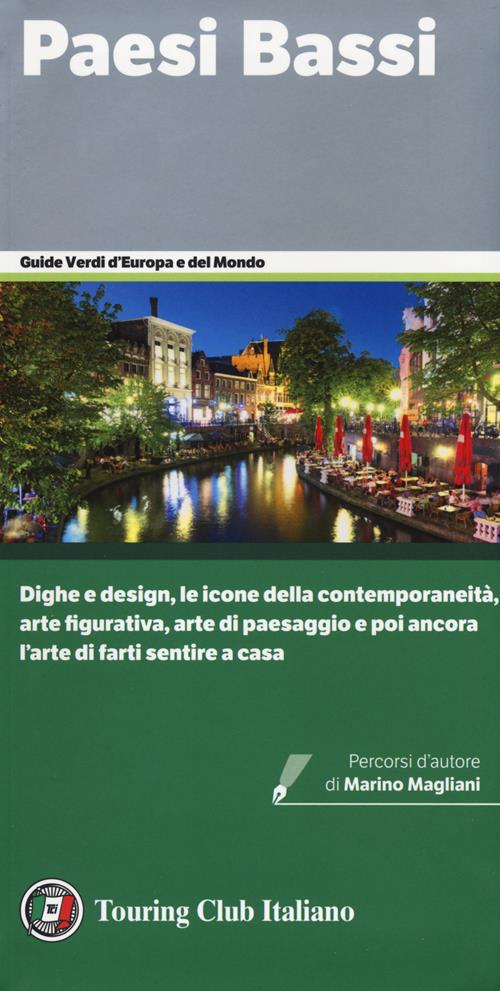 Paesi Bassi

Guide Verdi d'Europa e del Mondo

Dighe e design, le icone della contemporaneità, arte figurativa, arte di paesaggio e poi ancora l'arte di farti sentire a casa

Percorsi d'autore
di Marino Magliani

Touring Club Italiano